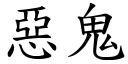 惡鬼